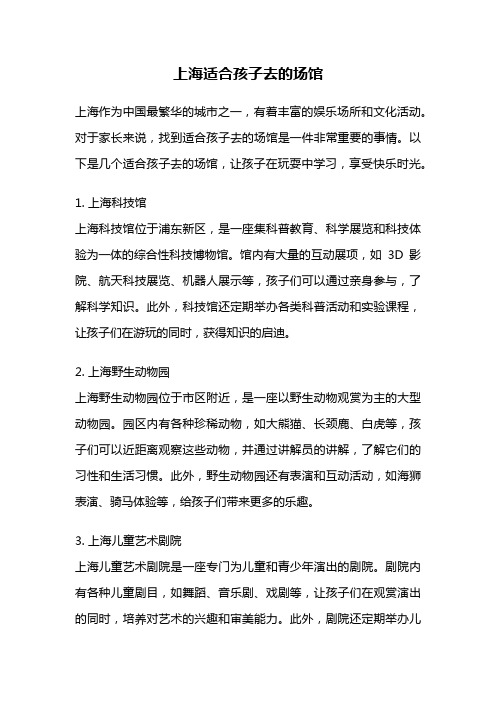 上海适合孩子去的场馆

上海作为中国最繁华的城市之一，有着丰富的娱乐场所和文化活动。对于家长来说，找到适合孩子去的场馆是一件非常重要的事情。以下是几个适合孩子去的场馆，让孩子在玩耍中学习，享受快乐时光。

1. 上海科技馆
上海科技馆位于浦东新区，是一座集科普教育、科学展览和科技体验为一体的综合性科技博物馆。馆内有大量的互动展项，如 3D 影院、航天科技展览、机器人展示等，孩子们可以通过亲身参与，了解科学知识。此外，科技馆还定期举办各类科普活动和实验课程，让孩子们在游玩的同时，获得知识的启迪。

2. 上海野生动物园
上海野生动物园位于市区附近，是一座以野生动物观赏为主的大型动物园。园区内有各种珍稀动物，如大熊猫、长颈鹿、白虎等，孩子们可以近距离观察这些动物，并通过讲解员的讲解，了解它们的习性和生活习惯。此外，野生动物园还有表演和互动活动，如海狮表演、骑马体验等，给孩子们带来更多的乐趣。

3. 上海儿童艺术剧院
上海儿童艺术剧院是一座专门为儿童和青少年演出的剧院。剧院内有各种儿童剧目，如舞蹈、音乐剧、戏剧等，让孩子们在观赏演出的同时，培养对艺术的兴趣和审美能力。此外，剧院还定期举办儿